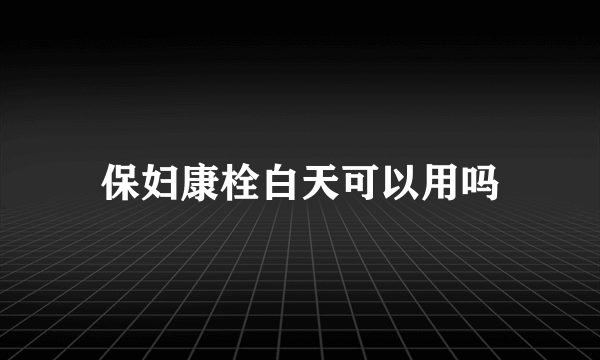 保妇康栓白天可以用吗